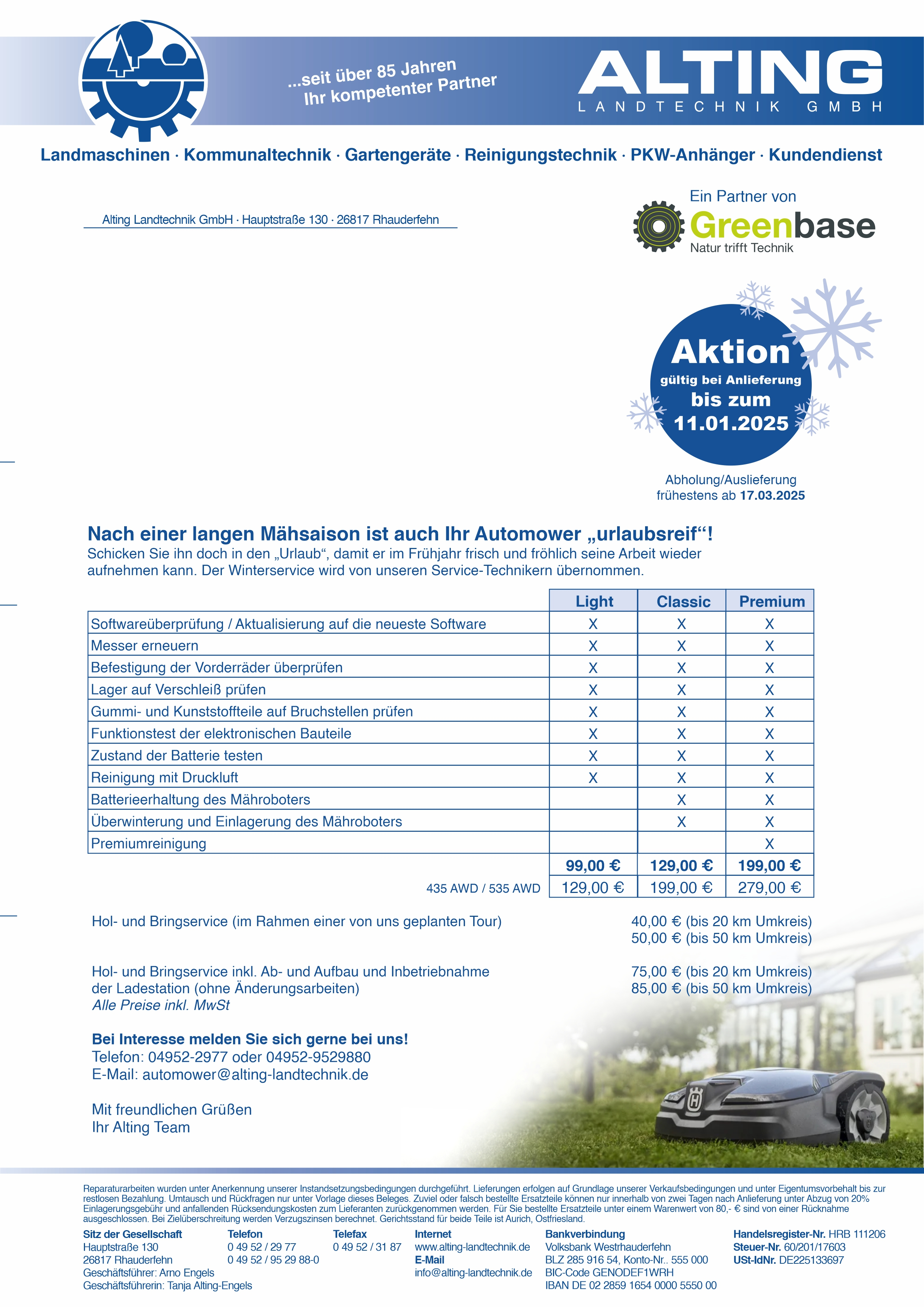 ...seit über 85 Jahren
Ihr kompetenter Partner

ALTING
LANDTECHNIK GMBH

Landmaschinen · Kommunaltechnik · Gartengeräte · Reinigungstechnik · PKW-Anhänger · Kundendienst

Alting Landtechnik GmbH · Hauptstraße 130 · 26817 Rhauderfehn

Ein Partner von
Greenbase
Natur trifft Technik

Aktion
gültig bei Anlieferung
bis zum
11.01.2025

Abholung/Auslieferung
frühestens ab 17.03.2025

Nach einer langen Mähsaison ist auch Ihr Automower „urlaubsreif“!
Schicken Sie ihn doch in den „Urlaub“, damit er im Frühjahr frisch und fröhlich seine Arbeit wieder aufnehmen kann. Der Winterservice wird von unseren Service-Technikern übernommen.

| | Light | Classic | Premium |
|---|---|---|---|
| Softwareüberprüfung / Aktualisierung auf die neueste Software | X | X | X |
| Messer erneuern | X | X | X |
| Befestigung der Vorderräder überprüfen | X | X | X |
| Lager auf Verschleiß prüfen | X | X | X |
| Gummi- und Kunststoffteile auf Bruchstellen prüfen | X | X | X |
| Funktionstest der elektronischen Bauteile | X | X | X |
| Zustand der Batterie testen | X | X | X |
| Reinigung mit Druckluft | X | X | X |
| Batterieerhaltung des Mähroboters | | X | X |
| Überwinterung und Einlagerung des Mähroboters | | X | X |
| Premiumreinigung | | | X |
| | 99,00 € | 129,00 € | 199,00 € |
| 435 AWD / 535 AWD | 129,00 € | 199,00 € | 279,00 € |

Hol- und Bringservice (im Rahmen einer von uns geplanten Tour) 40,00 € (bis 20 km Umkreis) 50,00 € (bis 50 km Umkreis)

Hol- und Bringservice inkl. Ab- und Aufbau und Inbetriebnahme der Ladestation (ohne Änderungsarbeiten) 75,00 € (bis 20 km Umkreis) 85,00 € (bis 50 km Umkreis)
Alle Preise inkl. MwSt

Bei Interesse melden Sie sich gerne bei uns!
Telefon: 04952-2977 oder 04952-9529880
E-Mail: automower@alting-landtechnik.de

Mit freundlichen Grüßen
Ihr Alting Team

Reparaturarbeiten wurden unter Anerkennung unserer Instandsetzungsbedingungen durchgeführt. Lieferungen erfolgen auf Grundlage unserer Verkaufsbedingungen und unter Eigentumsvorbehalt bis zur restlosen Bezahlung. Umtausch und Rückfragen nur unter Vorlage dieses Beleges. Zuviel oder falsch bestellte Ersatzteile können nur innerhalb von zwei Tagen nach Anlieferung unter Abzug von 20% Einlagerungsgebühr und anfallenden Rücksendungskosten zum Lieferanten zurückgenommen werden. Für Sie bestellte Ersatzteile unter einem Warenwert von 80,- € sind von einer Rücknahme ausgeschlossen. Bei Zielüberschreitung werden Verzugszinsen berechnet. Gerichtsstand für beide Teile ist Aurich, Ostfriesland.

Sitz der Gesellschaft
Hauptstraße 130
26817 Rhauderfehn
Geschäftsführer: Arno Engels
Geschäftsführerin: Tanja Alting-Engels

Telefon
0 49 52 / 29 77
0 49 52 / 95 29 88-0

Telefax
0 49 52 / 31 87

Internet
www.alting-landtechnik.de
E-Mail
info@alting-landtechnik.de

Bankverbindung
Volksbank Westrhauderfehn
BLZ 285 916 54, Konto-Nr.. 555 000
BIC-Code GENODEF1WRH
IBAN DE 02 2859 1654 0000 5550 00

Handelsregister-Nr. HRB 111206
Steuer-Nr. 60/201/17603
USt-IdNr. DE225133697